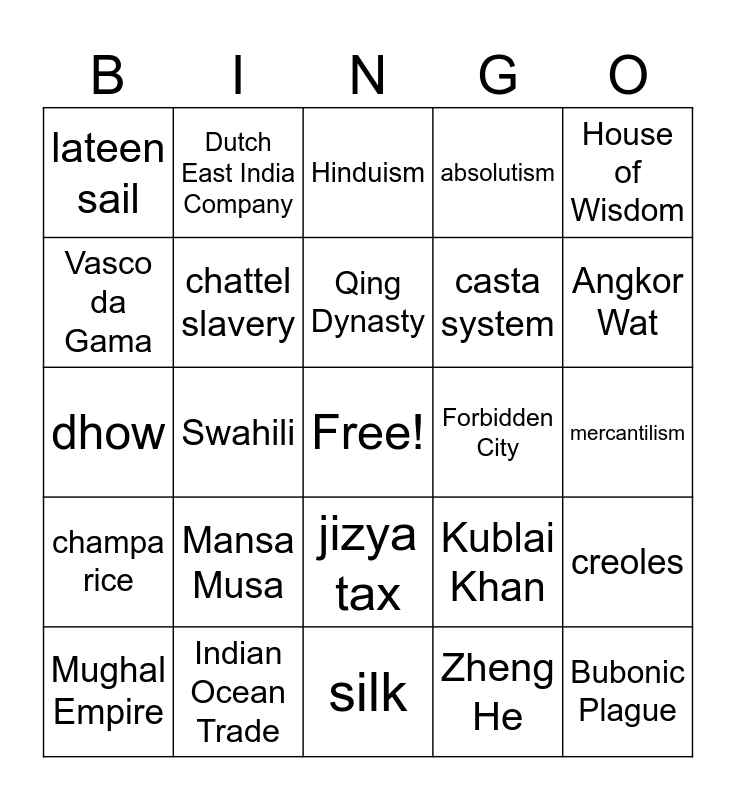 | B | I | N | G | O |
|---|---|---|---|---|
| lateen sail | Dutch East India Company | Hinduism | absolutism | House of Wisdom |
| Vasco da Gama | chattel slavery | Qing Dynasty | casta system | Angkor Wat |
| dhow | Swahili | Free! | Forbidden City | mercantilism |
| champa rice | Mansa Musa | jizya tax | Kublai Khan | creoles |
| Mughal Empire | Indian Ocean Trade | silk | Zheng He | Bubonic Plague |